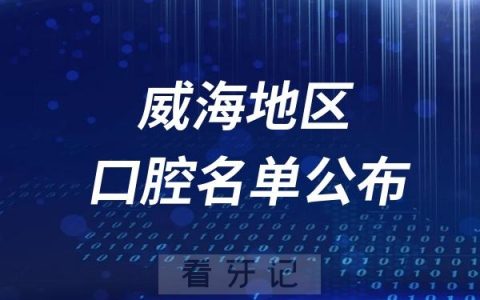 威海地区
口腔名单公布

看牙记